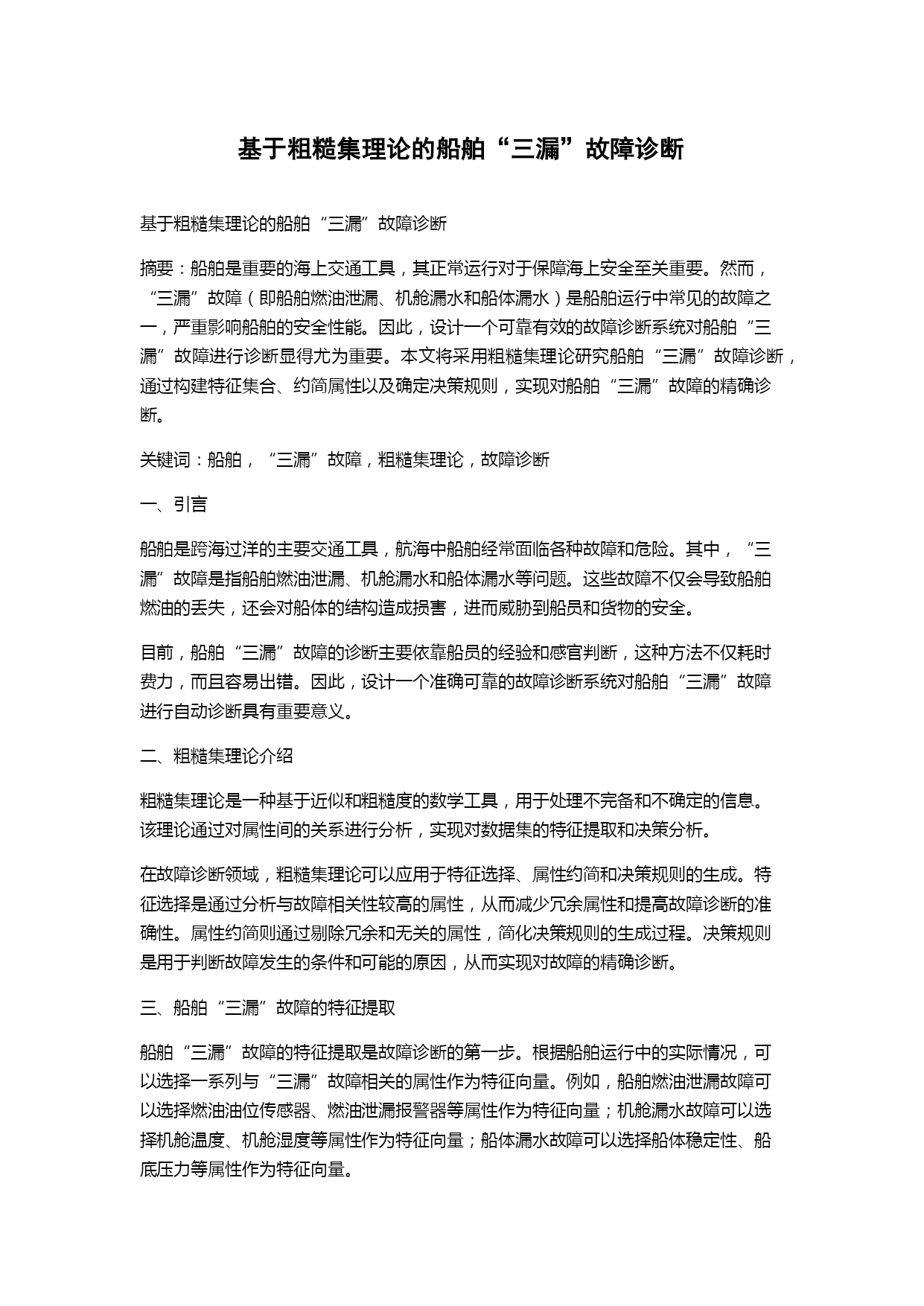 基于粗糙集理论的船舶“三漏”故障诊断

基于粗糙集理论的船舶“三漏”故障诊断

摘要：船舶是重要的海上交通工具，其正常运行对于保障海上安全至关重要。然而，“三漏”故障（即船舶燃油泄漏、机舱漏水和船体漏水）是船舶运行中常见的故障之一，严重影响船舶的安全性能。因此，设计一个可靠有效的故障诊断系统对船舶“三漏”故障进行诊断显得尤为重要。本文将采用粗糙集理论研究船舶“三漏”故障诊断，通过构建特征集合、约简属性以及确定决策规则，实现对船舶“三漏”故障的精确诊断。

关键词：船舶，“三漏”故障，粗糙集理论，故障诊断

一、引言

船舶是跨海过洋的主要交通工具，航海中船舶经常面临各种故障和危险。其中，“三漏”故障是指船舶燃油泄漏、机舱漏水和船体漏水等问题。这些故障不仅会导致船舶燃油的丢失，还会对船体的结构造成损害，进而威胁到船员和货物的安全。

目前，船舶“三漏”故障的诊断主要依靠船员的经验和感官判断，这种方法不仅耗时费力，而且容易出错。因此，设计一个准确可靠的故障诊断系统对船舶“三漏”故障进行自动诊断具有重要意义。

二、粗糙集理论介绍

粗糙集理论是一种基于近似和粗糙度的数学工具，用于处理不完备和不确定的信息。该理论通过对属性间的关系进行分析，实现对数据集的特征提取和决策分析。

在故障诊断领域，粗糙集理论可以应用于特征选择、属性约简和决策规则的生成。特征选择是通过分析与故障相关性较高的属性，从而减少冗余属性和提高故障诊断的准确性。属性约简则通过剔除冗余和无关的属性，简化决策规则的生成过程。决策规则是用于判断故障发生的条件和可能的原因，从而实现对故障的精确诊断。

三、船舶“三漏”故障的特征提取

船舶“三漏”故障的特征提取是故障诊断的第一步。根据船舶运行中的实际情况，可以选择一系列与“三漏”故障相关的属性作为特征向量。例如，船舶燃油泄漏故障可以选择燃油油位传感器、燃油泄漏报警器等属性作为特征向量；机舱漏水故障可以选择机舱温度、机舱湿度等属性作为特征向量；船体漏水故障可以选择船体稳定性、船底压力等属性作为特征向量。